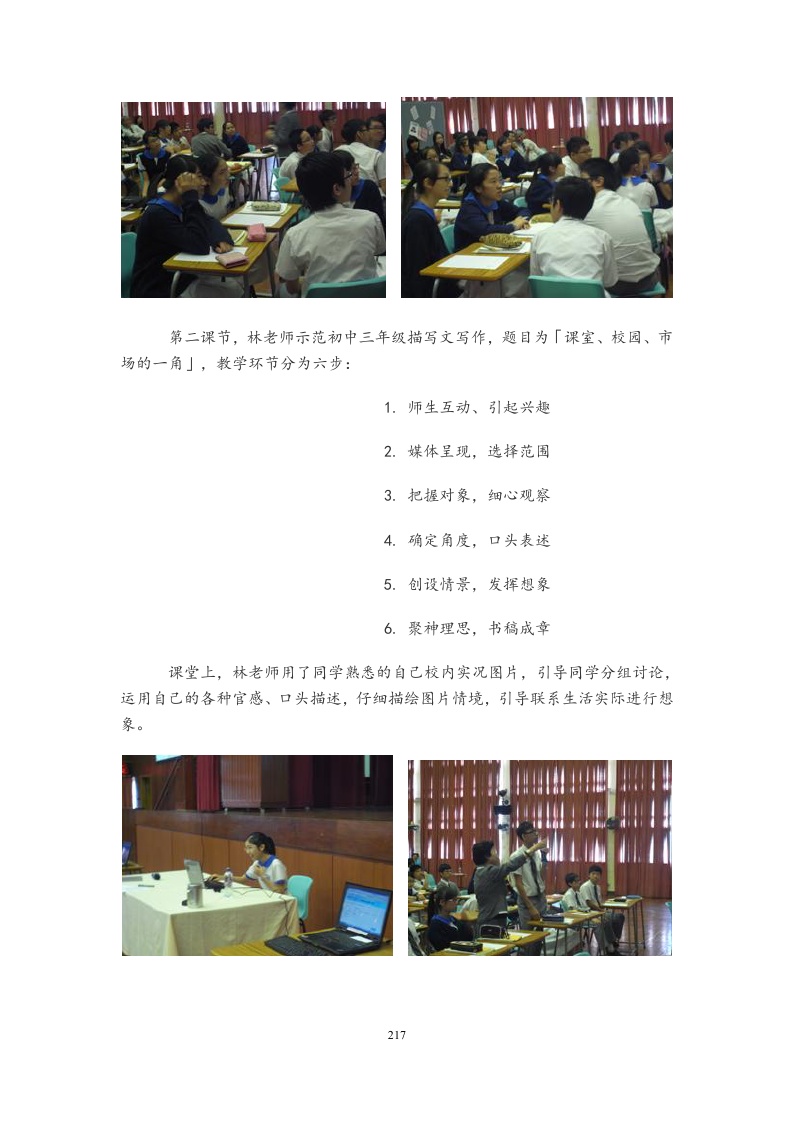 第二课节，林老师示范初中三年级描写文写作，题目为「课室、校园、市场的一角」，教学环节分为六步：

1.师生互动、引起兴趣

2.媒体呈现，选择范围

3.把握对象，细心观察

4.确定角度，口头表述

5.创设情景，发挥想象

6.聚神理思，书稿成章

课堂上，林老师用了同学熟悉的自己校内实况图片，引导同学分组讨论，运用自己的各种官感、口头描述，仔细描绘图片情境，引导联系生活实际进行想象。

217